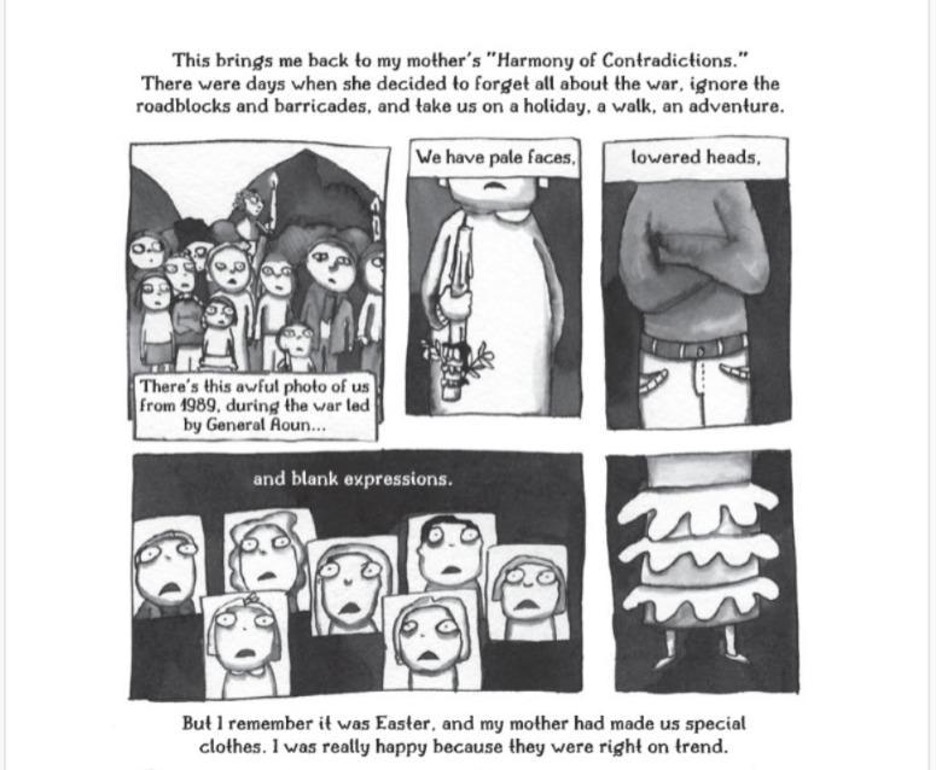 This brings me back to my mother's "Harmony of Contradictions." There were days when she decided to forget all about the war, ignore the roadblocks and barricades, and take us on a holiday, a walk, an adventure.

There's this awful photo of us from 1989, during the war led by General Aoun...

We have pale faces,

lowered heads,

and blank expressions.

But I remember it was Easter, and my mother had made us special clothes. I was really happy because they were right on trend.